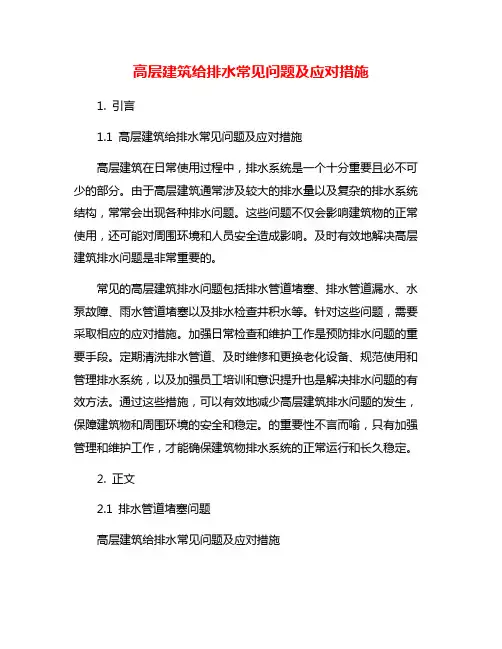 高层建筑给排水常见问题及应对措施

1. 引言

1.1 高层建筑给排水常见问题及应对措施

高层建筑在日常使用过程中，排水系统是一个十分重要且必不可少的部分。由于高层建筑通常涉及较大的排水量以及复杂的排水系统结构，常常会出现各种排水问题。这些问题不仅会影响建筑物的正常使用，还可能对周围环境和人员安全造成影响。及时有效地解决高层建筑排水问题是非常重要的。

常见的高层建筑排水问题包括排水管道堵塞、排水管道漏水、水泵故障、雨水管道堵塞以及排水检查井积水等。针对这些问题，需要采取相应的应对措施。加强日常检查和维护工作是预防排水问题的重要手段。定期清洗排水管道、及时维修和更换老化设备、规范使用和管理排水系统，以及加强员工培训和意识提升也是解决排水问题的有效方法。通过这些措施，可以有效地减少高层建筑排水问题的发生，保障建筑物和周围环境的安全和稳定。的重要性不言而喻，只有加强管理和维护工作，才能确保建筑物排水系统的正常运行和长久稳定。

2. 正文

2.1 排水管道堵塞问题

高层建筑给排水常见问题及应对措施